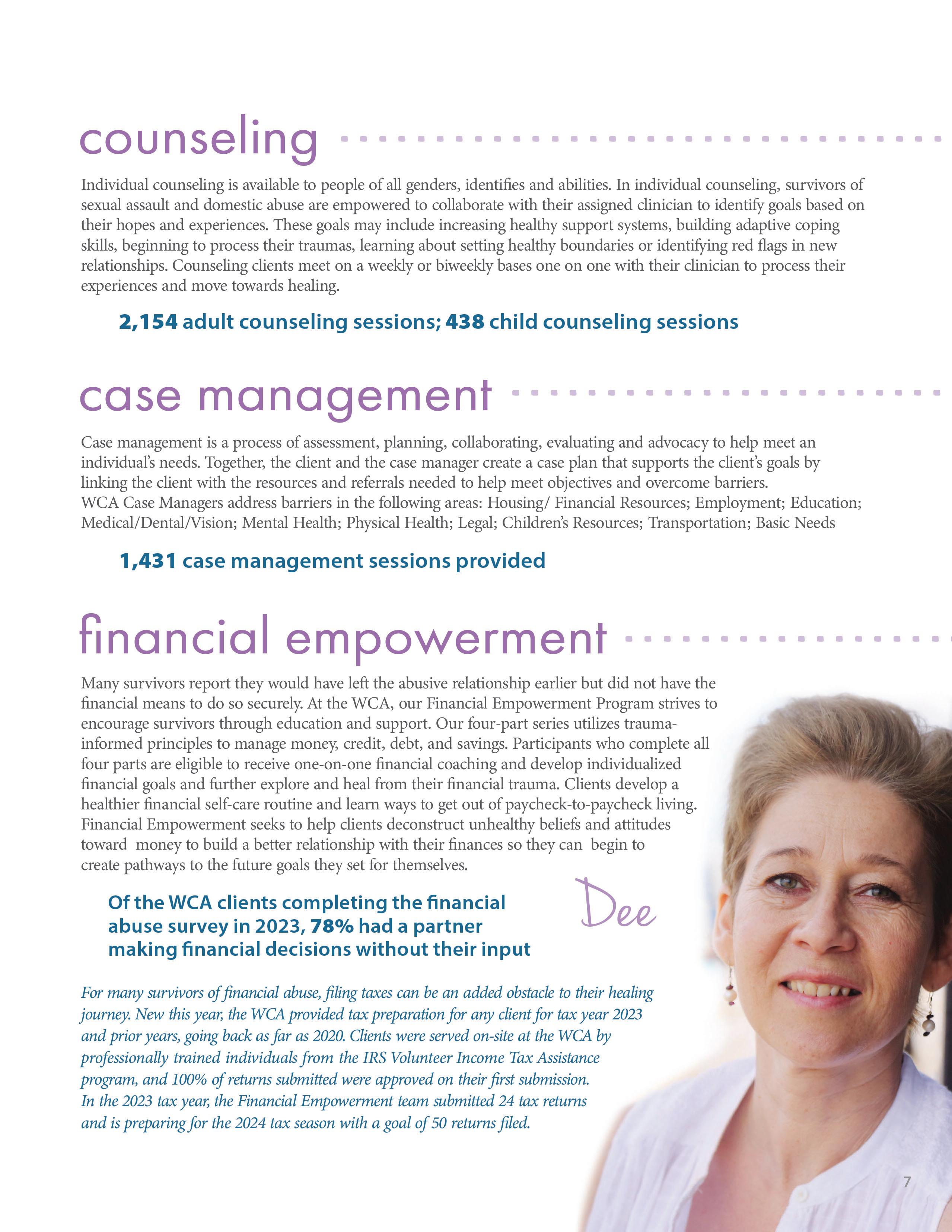 counseling

Individual counseling is available to people of all genders, identifies and abilities. In individual counseling, survivors of sexual assault and domestic abuse are empowered to collaborate with their assigned clinician to identify goals based on their hopes and experiences. These goals may include increasing healthy support systems, building adaptive coping skills, beginning to process their traumas, learning about setting healthy boundaries or identifying red flags in new relationships. Counseling clients meet on a weekly or biweekly bases one on one with their clinician to process their experiences and move towards healing.

2,154 adult counseling sessions; 438 child counseling sessions

case management

Case management is a process of assessment, planning, collaborating, evaluating and advocacy to help meet an individual's needs. Together, the client and the case manager create a case plan that supports the client's goals by linking the client with the resources and referrals needed to help meet objectives and overcome barriers.
WCA Case Managers address barriers in the following areas: Housing/ Financial Resources; Employment; Education; Medical/Dental/Vision; Mental Health; Physical Health; Legal; Children's Resources; Transportation; Basic Needs

1,431 case management sessions provided

financial empowerment

Many survivors report they would have left the abusive relationship earlier but did not have the financial means to do so securely. At the WCA, our Financial Empowerment Program strives to encourage survivors through education and support. Our four-part series utilizes trauma-informed principles to manage money, credit, debt, and savings. Participants who complete all four parts are eligible to receive one-on-one financial coaching and develop individualized financial goals and further explore and heal from their financial trauma. Clients develop a healthier financial self-care routine and learn ways to get out of paycheck-to-paycheck living. Financial Empowerment seeks to help clients deconstruct unhealthy beliefs and attitudes toward money to build a better relationship with their finances so they can begin to create pathways to the future goals they set for themselves.

Of the WCA clients completing the financial abuse survey in 2023, 78% had a partner making financial decisions without their input

Dee

For many survivors of financial abuse, filing taxes can be an added obstacle to their healing journey. New this year, the WCA provided tax preparation for any client for tax year 2023 and prior years, going back as far as 2020. Clients were served on-site at the WCA by professionally trained individuals from the IRS Volunteer Income Tax Assistance program, and 100% of returns submitted were approved on their first submission.
In the 2023 tax year, the Financial Empowerment team submitted 24 tax returns and is preparing for the 2024 tax season with a goal of 50 returns filed.

7